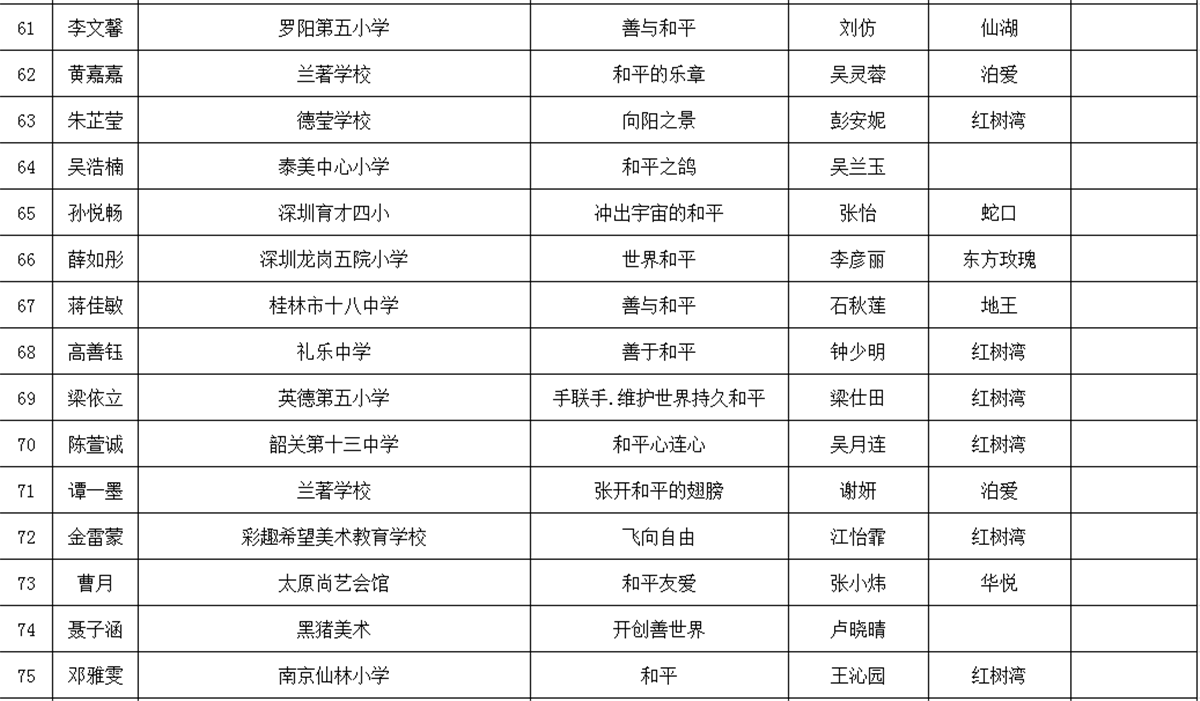 | 61 | 李文馨 | 罗阳第五小学 | 善与和平 | 刘仿 | 仙湖 |  |
|---|---|---|---|---|---|---|
| 62 | 黄嘉嘉 | 兰著学校 | 和平的乐章 | 吴灵蓉 | 泊爱 |  |
| 63 | 朱芷莹 | 德莹学校 | 向阳之景 | 彭安妮 | 红树湾 |  |
| 64 | 吴浩楠 | 泰美中心小学 | 和平之鸽 | 吴兰玉 |  |  |
| 65 | 孙悦畅 | 深圳育才四小 | 冲出宇宙的和平 | 张怡 | 蛇口 |  |
| 66 | 薛如彤 | 深圳龙岗五院小学 | 世界和平 | 李彦丽 | 东方玫瑰 |  |
| 67 | 蒋佳敏 | 桂林市十八中学 | 善与和平 | 石秋莲 | 地王 |  |
| 68 | 高善钰 | 礼乐中学 | 善于和平 | 钟少明 | 红树湾 |  |
| 69 | 梁依立 | 英德第五小学 | 手联手.维护世界持久和平 | 梁仕田 | 红树湾 |  |
| 70 | 陈萱诚 | 韶关第十三中学 | 和平心连心 | 吴月连 | 红树湾 |  |
| 71 | 谭一墨 | 兰著学校 | 张开和平的翅膀 | 谢妍 | 泊爱 |  |
| 72 | 金雷蒙 | 彩趣希望美术教育学校 | 飞向自由 | 江怡霏 | 红树湾 |  |
| 73 | 曹月 | 太原尚艺会馆 | 和平友爱 | 张小炜 | 华悦 |  |
| 74 | 聂子涵 | 黑猪美术 | 开创善世界 | 卢晓晴 |  |  |
| 75 | 邓雅雯 | 南京仙林小学 | 和平 | 王沁园 | 红树湾 |  |